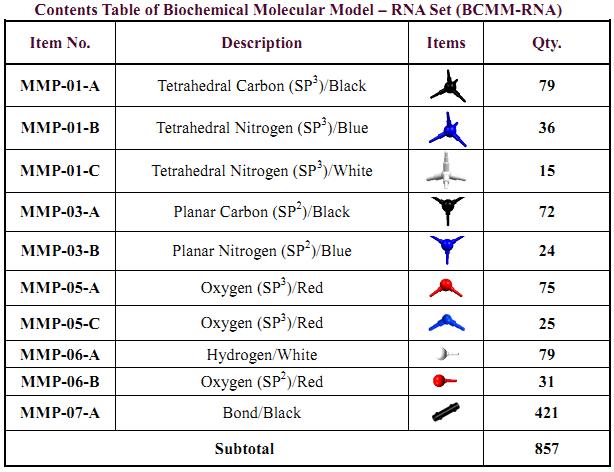 Contents Table of Biochemical Molecular Model – RNA Set (BCMM-RNA)

| Item No. | Description | Items | Qty. |
|---|---|---|---|
| MMP-01-A | Tetrahedral Carbon ($SP^3$)/Black | | 79 |
| MMP-01-B | Tetrahedral Nitrogen ($SP^3$)/Blue | | 36 |
| MMP-01-C | Tetrahedral Nitrogen ($SP^3$)/White | | 15 |
| MMP-03-A | Planar Carbon ($SP^2$)/Black | | 72 |
| MMP-03-B | Planar Nitrogen ($SP^2$)/Blue | | 24 |
| MMP-05-A | Oxygen ($SP^3$)/Red | | 75 |
| MMP-05-C | Oxygen ($SP^3$)/Red | | 25 |
| MMP-06-A | Hydrogen/White | | 79 |
| MMP-06-B | Oxygen ($SP^2$)/Red | | 31 |
| MMP-07-A | Bond/Black | | 421 |
| Subtotal | | | 857 |